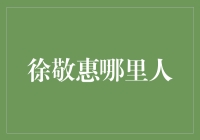 徐敬惠哪里人